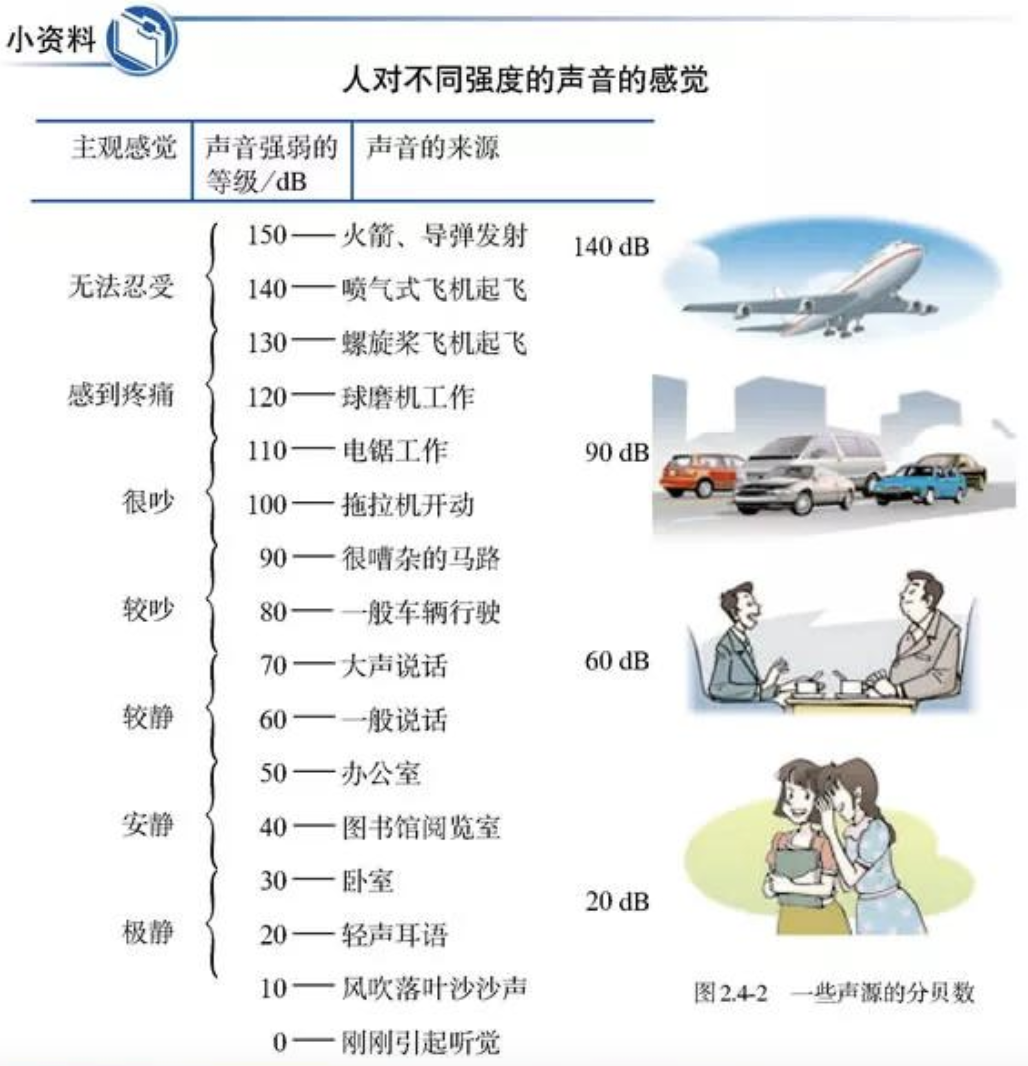 小资料

人对不同强度的声音的感觉

| 主观感觉 | 声音强弱的等级/dB | 声音的来源 |
|---|---|---|
| 无法忍受 | 150 | 火箭、导弹发射 |
| | 140 | 喷气式飞机起飞 |
| | 130 | 螺旋桨飞机起飞 |
| 感到疼痛 | 120 | 球磨机工作 |
| | 110 | 电锯工作 |
| 很吵 | 100 | 拖拉机开动 |
| | 90 | 很嘈杂的马路 |
| 较吵 | 80 | 一般车辆行驶 |
| | 70 | 大声说话 |
| 较静 | 60 | 一般说话 |
| | 50 | 办公室 |
| 安静 | 40 | 图书馆阅览室 |
| | 30 | 卧室 |
| 极静 | 20 | 轻声耳语 |
| | 10 | 风吹落叶沙沙声 |
| | 0 | 刚刚引起听觉 |

140 dB

90 dB

60 dB

20 dB

图2.4-2 一些声源的分贝数